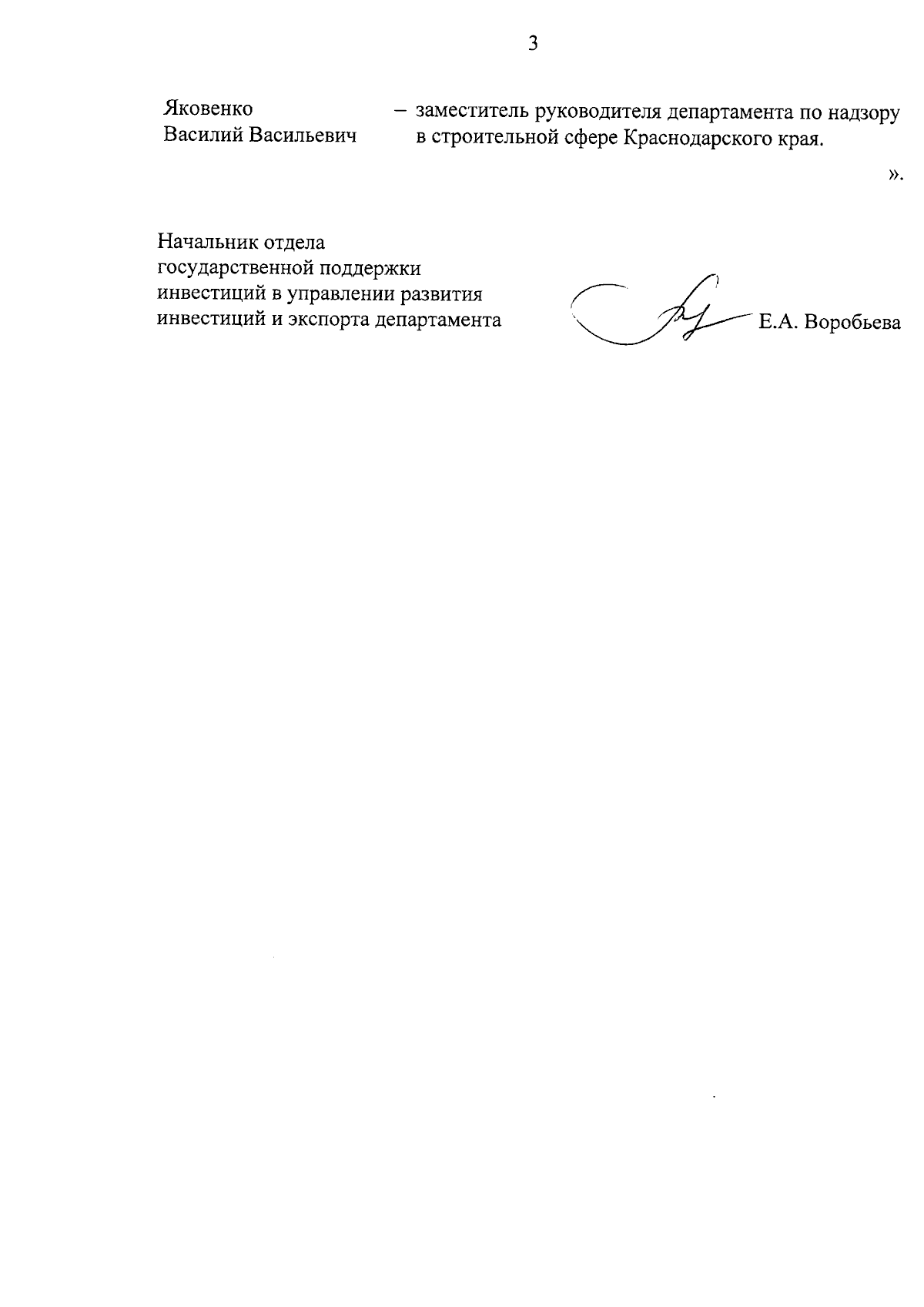 3

Яковенко Василий Васильевич – заместитель руководителя департамента по надзору в строительной сфере Краснодарского края.

».

Начальник отдела государственной поддержки инвестиций в управлении развития инвестиций и экспорта департамента Е.А. Воробьева